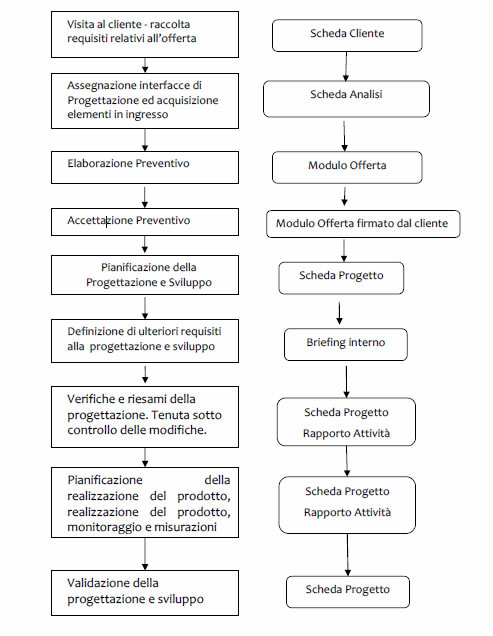 Visita al cliente - raccolta requisiti relativi all'offerta

Assegnazione interfacce di Progettazione ed acquisizione elementi in ingresso

Elaborazione Preventivo

Accettazione Preventivo

Pianificazione della Progettazione e Sviluppo

Definizione di ulteriori requisiti alla progettazione e sviluppo

Verifiche e riesami della progettazione. Tenuta sotto controllo delle modifiche.

Pianificazione della realizzazione del prodotto, realizzazione del prodotto, monitoraggio e misurazioni

Validazione della progettazione e sviluppo

Scheda Cliente

Scheda Analisi

Modulo Offerta

Modulo Offerta firmato dal cliente

Scheda Progetto

Briefing interno

Scheda Progetto
Rapporto Attività

Scheda Progetto
Rapporto Attività

Scheda Progetto